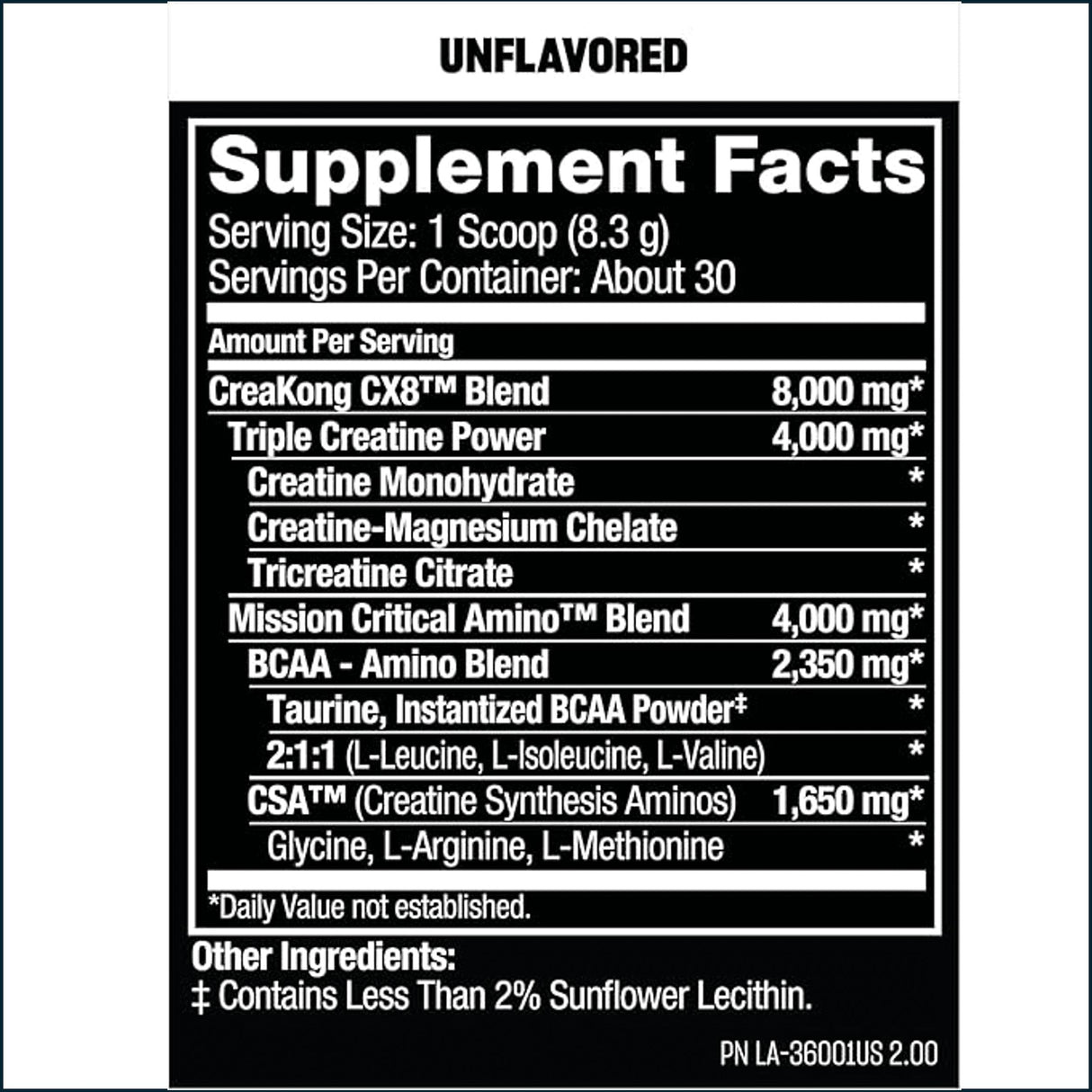 UNFLAVORED

Supplement Facts
Serving Size: 1 Scoop (8.3 g)
Servings Per Container: About 30

| Amount Per Serving | |
|---|---|
| CreaKong CX8™ Blend | 8,000 mg* |
| Triple Creatine Power | 4,000 mg* |
| Creatine Monohydrate | * |
| Creatine-Magnesium Chelate | * |
| Tricreatine Citrate | * |
| Mission Critical Amino™ Blend | 4,000 mg* |
| BCAA - Amino Blend | 2,350 mg* |
| Taurine, Instantized BCAA Powder‡ | * |
| 2:1:1 (L-Leucine, L-Isoleucine, L-Valine) | * |
| CSA™ (Creatine Synthesis Aminos) | 1,650 mg* |
| Glycine, L-Arginine, L-Methionine | * |

*Daily Value not established.

Other Ingredients:
‡ Contains Less Than 2% Sunflower Lecithin.

PN LA-36001US 2.00